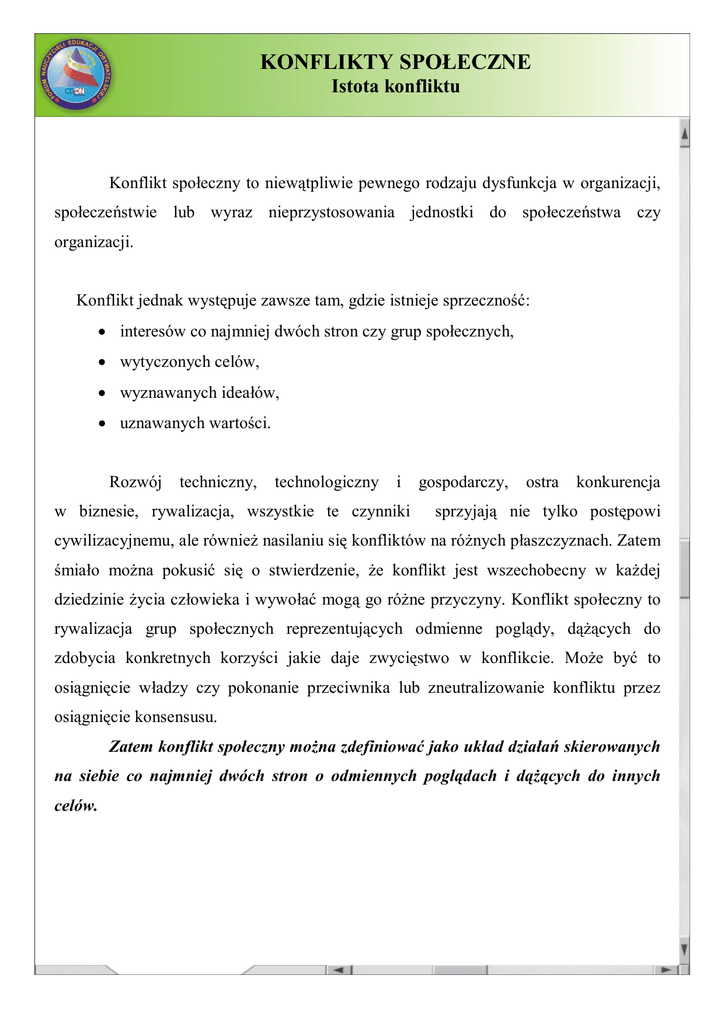 KONFLIKTY SPOŁECZNE
Istota konfliktu

Konflikt społeczny to niewątpliwie pewnego rodzaju dysfunkcja w organizacji, społeczeństwie lub wyraz nieprzystosowania jednostki do społeczeństwa czy organizacji.

Konflikt jednak występuje zawsze tam, gdzie istnieje sprzeczność:
• interesów co najmniej dwóch stron czy grup społecznych,
• wytyczonych celów,
• wyznawanych ideałów,
• uznawanych wartości.

Rozwój techniczny, technologiczny i gospodarczy, ostra konkurencja w biznesie, rywalizacja, wszystkie te czynniki sprzyjają nie tylko postępowi cywilizacyjnemu, ale również nasilaniu się konfliktów na różnych płaszczyznach. Zatem śmiało można pokusić się o stwierdzenie, że konflikt jest wszechobecny w każdej dziedzinie życia człowieka i wywołać mogą go różne przyczyny. Konflikt społeczny to rywalizacja grup społecznych reprezentujących odmienne poglądy, dążących do zdobycia konkretnych korzyści jakie daje zwycięstwo w konflikcie. Może być to osiągnięcie władzy czy pokonanie przeciwnika lub zneutralizowanie konfliktu przez osiągnięcie konsensusu.

Zatem konflikt społeczny można zdefiniować jako układ działań skierowanych na siebie co najmniej dwóch stron o odmiennych poglądach i dążących do innych celów.